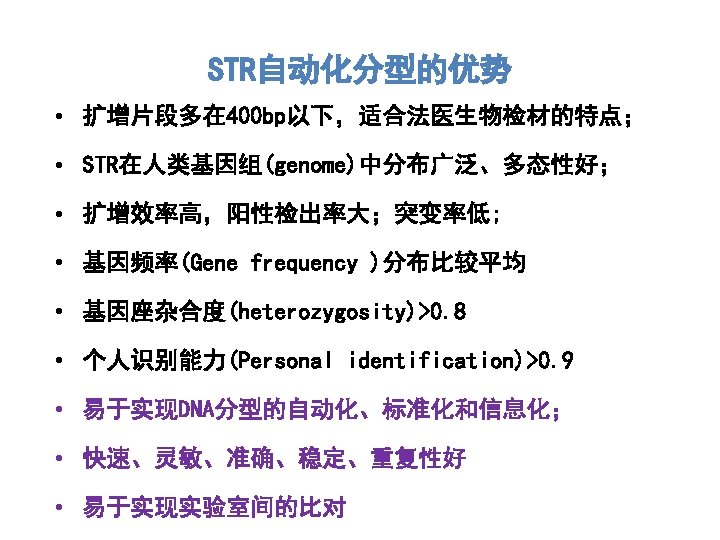 STR自动化分型的优势

• 扩增片段多在400bp以下，适合法医生物检材的特点；

• STR在人类基因组(genome)中分布广泛、多态性好；

• 扩增效率高，阳性检出率大；突变率低；

• 基因频率(Gene frequency )分布比较平均

• 基因座杂合度(heterozygosity)>0.8

• 个人识别能力(Personal identification)>0.9

• 易于实现DNA分型的自动化、标准化和信息化；

• 快速、灵敏、准确、稳定、重复性好

• 易于实现实验室间的比对